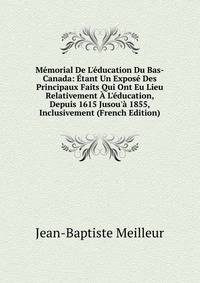 Mémorial De L'éducation Du Bas-Canada: Étant Un Exposé Des Principaux Faits Qui Ont Eu Lieu Relativement À L'éducation, Depuis 1615 Jusou'à 1855, Inclusivement (French Edition)

Jean-Baptiste Meilleur